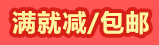 满就减/包邮